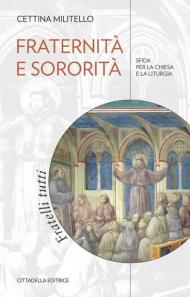 CETTINA MILITELLO

FRATERNITÀ E SORORITÀ

SFIDA PER LA CHIESA E LA LITURGIA

Fratelli tutti

CITTADELLA EDITRICE